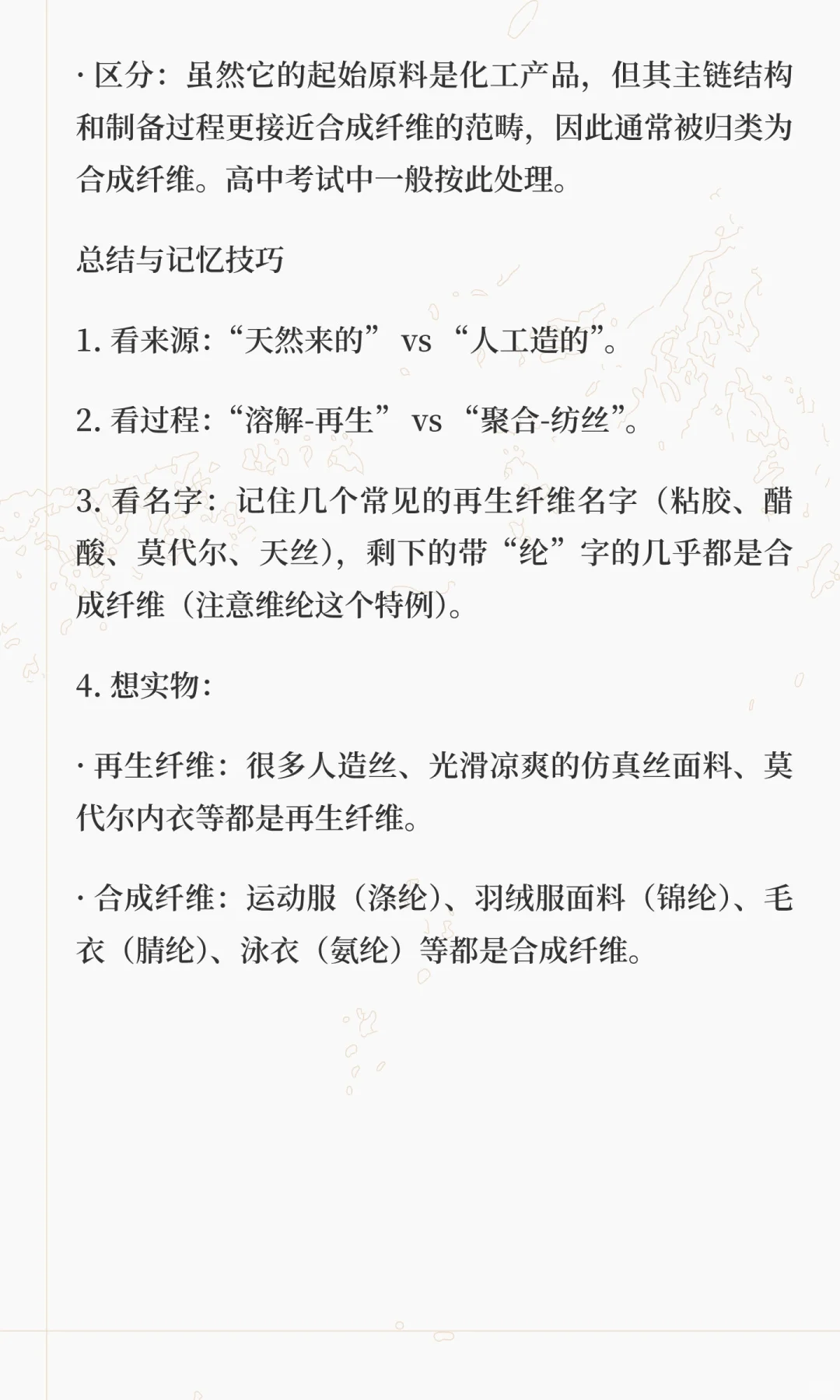 · 区分：虽然它的起始原料是化工产品，但其主链结构和制备过程更接近合成纤维的范畴，因此通常被归类为合成纤维。高中考试中一般按此处理。

总结与记忆技巧

1. 看来源：“天然来的” vs “人工造的”。

2. 看过程：“溶解-再生” vs “聚合-纺丝”。

3. 看名字：记住几个常见的再生纤维名字（粘胶、醋酸、莫代尔、天丝），剩下的带“纶”字的几乎都是合成纤维（注意维纶这个特例）。

4. 想实物：

· 再生纤维：很多人造丝、光滑凉爽的仿真丝面料、莫代尔内衣等都是再生纤维。

· 合成纤维：运动服（涤纶）、羽绒服面料（锦纶）、毛衣（腈纶）、泳衣（氨纶）等都是合成纤维。